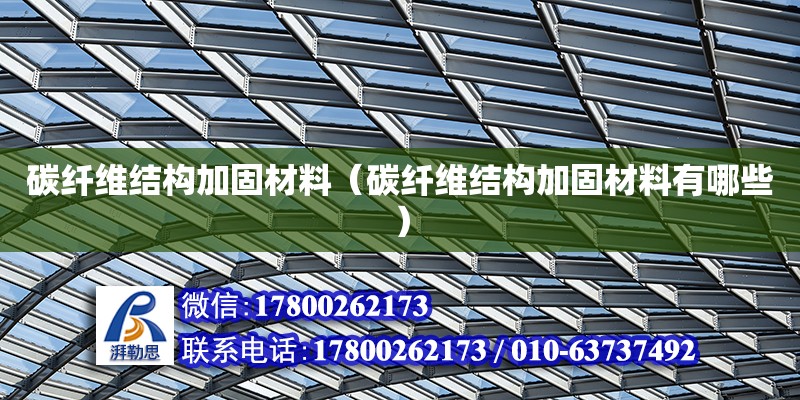 碳纤维结构加固材料（碳纤维结构加固材料有哪些）

湃勒思

微信:17800262173

联系电话:17800262173 / 010-63737492